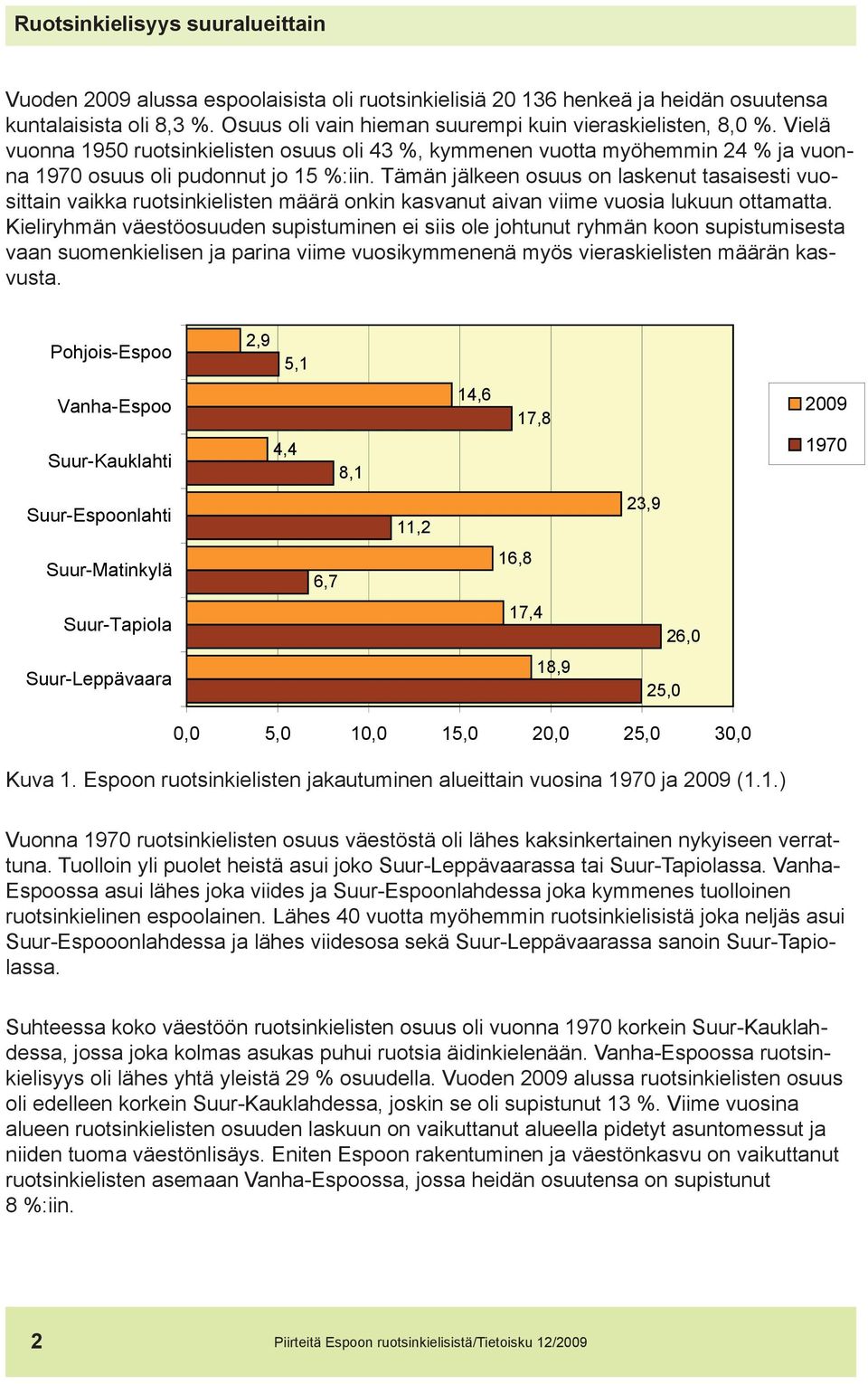 Ruotsinkielisyys suuralueittain

Vuoden 2009 alussa espoolaisista oli ruotsinkielisiä 20 136 henkeä ja heidän osuutensa kuntalaisista oli 8,3 %. Osuus oli vain hieman suurempi kuin vieraskielisten, 8,0 %. Vielä vuonna 1950 ruotsinkielisten osuus oli 43 %, kymmenen vuotta myöhemmin 24 % ja vuonna 1970 osuus oli pudonnut jo 15 %:iin. Tämän jälkeen osuus on laskenut tasaisesti vuosittain vaikka ruotsinkielisten määrä onkin kasvanut aivan viime vuosia lukuun ottamatta. Kieliryhmän väestöosuuden supistuminen ei siis ole johtunut ryhmän koon supistumisesta vaan suomenkielisen ja parina viime vuosikymmenenä myös vieraskielisten määrän kasvusta.

Pohjois-Espoo 2,9 5,1
Vanha-Espoo 14,6 17,8
Suur-Kauklahti 4,4 8,1
Suur-Espoonlahti 23,9 11,2
Suur-Matinkylä 16,8 6,7
Suur-Tapiola 17,4 26,0
Suur-Leppävaara 18,9 25,0

0,0 5,0 10,0 15,0 20,0 25,0 30,0

2009
1970

Kuva 1. Espoon ruotsinkielisten jakautuminen alueittain vuosina 1970 ja 2009 (1.1.)

Vuonna 1970 ruotsinkielisten osuus väestöstä oli lähes kaksinkertainen nykyiseen verrattuna. Tuolloin yli puolet heistä asui joko Suur-Leppävaarassa tai Suur-Tapiolassa. Vanha-Espoossa asui lähes joka viides ja Suur-Espoonlahdessa joka kymmenes tuolloinen ruotsinkielinen espoolainen. Lähes 40 vuotta myöhemmin ruotsinkielisistä joka neljäs asui Suur-Espooonlahdessa ja lähes viidesosa sekä Suur-Leppävaarassa sanoin Suur-Tapiolassa.

Suhteessa koko väestöön ruotsinkielisten osuus oli vuonna 1970 korkein Suur-Kauklahdessa, jossa joka kolmas asukas puhui ruotsia äidinkielenään. Vanha-Espoossa ruotsinkielisyys oli lähes yhtä yleistä 29 % osuudella. Vuoden 2009 alussa ruotsinkielisten osuus oli edelleen korkein Suur-Kauklahdessa, joskin se oli supistunut 13 %. Viime vuosina alueen ruotsinkielisten osuuden laskuun on vaikuttanut alueella pidetyt asuntomessut ja niiden tuoma väestönlisäys. Eniten Espoon rakentuminen ja väestönkasvu on vaikuttanut ruotsinkielisten asemaan Vanha-Espoossa, jossa heidän osuutensa on supistunut 8 %:iin.

2 Piirteitä Espoon ruotsinkielisistä/Tietoisku 12/2009